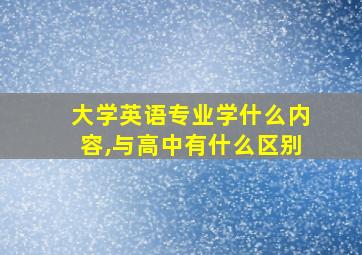 大学英语专业学什么内容,与高中有什么区别